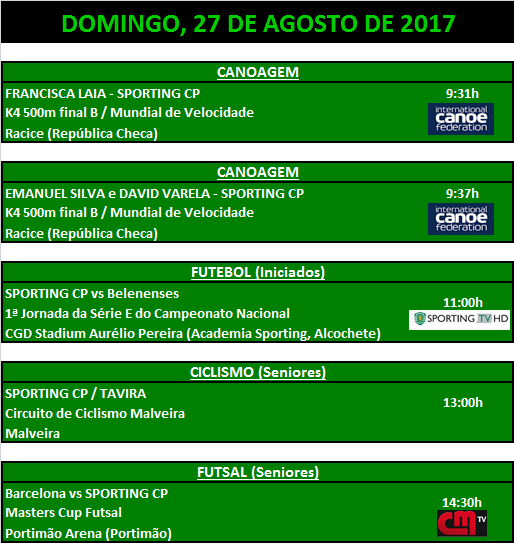 DOMINGO, 27 DE AGOSTO DE 2017

CANOAGEM

FRANCISCA LAIA - SPORTING CP
K4 500m final B / Mundial de Velocidade
Racice (República Checa)

9:31h

international canoe federation

CANOAGEM

EMANUEL SILVA e DAVID VARELA - SPORTING CP
K4 500m final B / Mundial de Velocidade
Racice (República Checa)

9:37h

international canoe federation

FUTEBOL (Iniciados)

SPORTING CP vs Belenenses
1ª Jornada da Série E do Campeonato Nacional
CGD Stadium Aurélio Pereira (Academia Sporting, Alcochete)

11:00h

SPORTING TV HD

CICLISMO (Seniores)

SPORTING CP / TAVIRA
Circuito de Ciclismo Malveira
Malveira

13:00h

FUTSAL (Seniores)

Barcelona vs SPORTING CP
Masters Cup Futsal
Portimão Arena (Portimão)

14:30h

CM TV